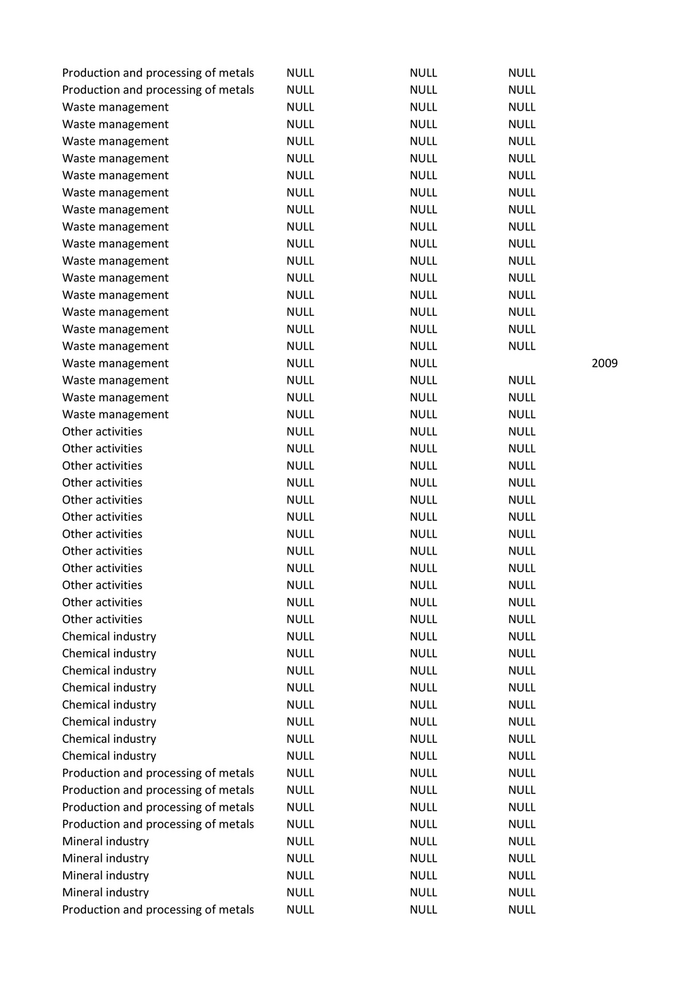 | | | | | |
|---|---|---|---|---|
| Production and processing of metals | NULL | NULL | NULL | |
| Production and processing of metals | NULL | NULL | NULL | |
| Waste management | NULL | NULL | NULL | |
| Waste management | NULL | NULL | NULL | |
| Waste management | NULL | NULL | NULL | |
| Waste management | NULL | NULL | NULL | |
| Waste management | NULL | NULL | NULL | |
| Waste management | NULL | NULL | NULL | |
| Waste management | NULL | NULL | NULL | |
| Waste management | NULL | NULL | NULL | |
| Waste management | NULL | NULL | NULL | |
| Waste management | NULL | NULL | NULL | |
| Waste management | NULL | NULL | NULL | |
| Waste management | NULL | NULL | NULL | |
| Waste management | NULL | NULL | NULL | |
| Waste management | NULL | NULL | NULL | |
| Waste management | NULL | NULL | NULL | |
| Waste management | NULL | NULL | | 2009 |
| Waste management | NULL | NULL | NULL | |
| Waste management | NULL | NULL | NULL | |
| Waste management | NULL | NULL | NULL | |
| Other activities | NULL | NULL | NULL | |
| Other activities | NULL | NULL | NULL | |
| Other activities | NULL | NULL | NULL | |
| Other activities | NULL | NULL | NULL | |
| Other activities | NULL | NULL | NULL | |
| Other activities | NULL | NULL | NULL | |
| Other activities | NULL | NULL | NULL | |
| Other activities | NULL | NULL | NULL | |
| Other activities | NULL | NULL | NULL | |
| Other activities | NULL | NULL | NULL | |
| Other activities | NULL | NULL | NULL | |
| Other activities | NULL | NULL | NULL | |
| Chemical industry | NULL | NULL | NULL | |
| Chemical industry | NULL | NULL | NULL | |
| Chemical industry | NULL | NULL | NULL | |
| Chemical industry | NULL | NULL | NULL | |
| Chemical industry | NULL | NULL | NULL | |
| Chemical industry | NULL | NULL | NULL | |
| Chemical industry | NULL | NULL | NULL | |
| Chemical industry | NULL | NULL | NULL | |
| Production and processing of metals | NULL | NULL | NULL | |
| Production and processing of metals | NULL | NULL | NULL | |
| Production and processing of metals | NULL | NULL | NULL | |
| Production and processing of metals | NULL | NULL | NULL | |
| Mineral industry | NULL | NULL | NULL | |
| Mineral industry | NULL | NULL | NULL | |
| Mineral industry | NULL | NULL | NULL | |
| Mineral industry | NULL | NULL | NULL | |
| Production and processing of metals | NULL | NULL | NULL | |